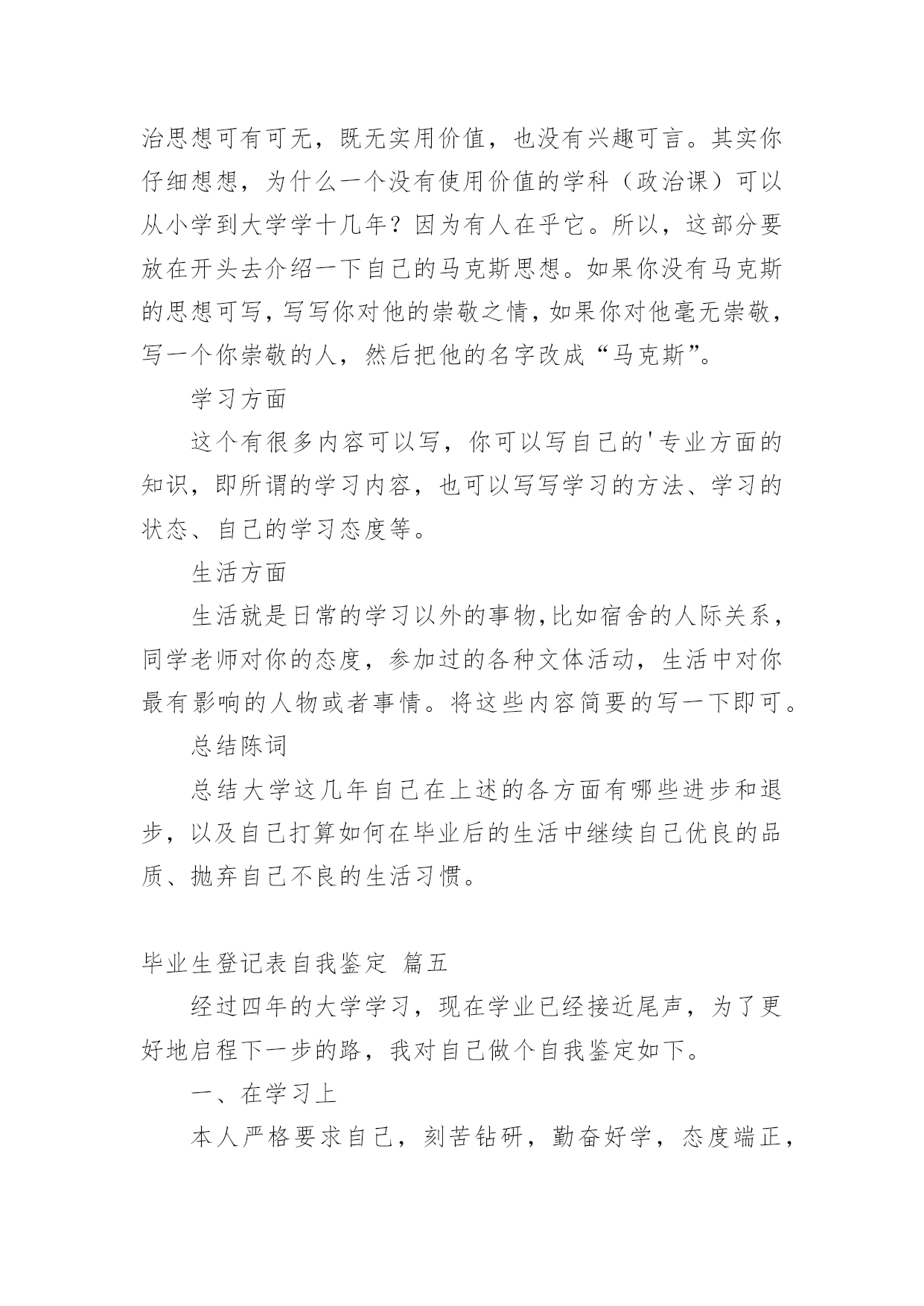 治思想可有可无，既无实用价值，也没有兴趣可言。其实你仔细想想，为什么一个没有使用价值的学科（政治课）可以从小学到大学学十几年？因为有人在乎它。所以，这部分要放在开头去介绍一下自己的马克斯思想。如果你没有马克斯的思想可写，写写你对他的崇敬之情，如果你对他毫无崇敬，写一个你崇敬的人，然后把他的名字改成“马克斯”。

学习方面

这个有很多内容可以写，你可以写自己的'专业方面的知识，即所谓的学习内容，也可以写写学习的方法、学习的状态、自己的学习态度等。

生活方面

生活就是日常的学习以外的事物,比如宿舍的人际关系，同学老师对你的态度，参加过的各种文体活动，生活中对你最有影响的人物或者事情。将这些内容简要的写一下即可。

总结陈词

总结大学这几年自己在上述的各方面有哪些进步和退步，以及自己打算如何在毕业后的生活中继续自己优良的品质、抛弃自己不良的生活习惯。

毕业生登记表自我鉴定 篇五

经过四年的大学学习，现在学业已经接近尾声，为了更好地启程下一步的路，我对自己做个自我鉴定如下。

一、在学习上

本人严格要求自己，刻苦钻研，勤奋好学，态度端正，